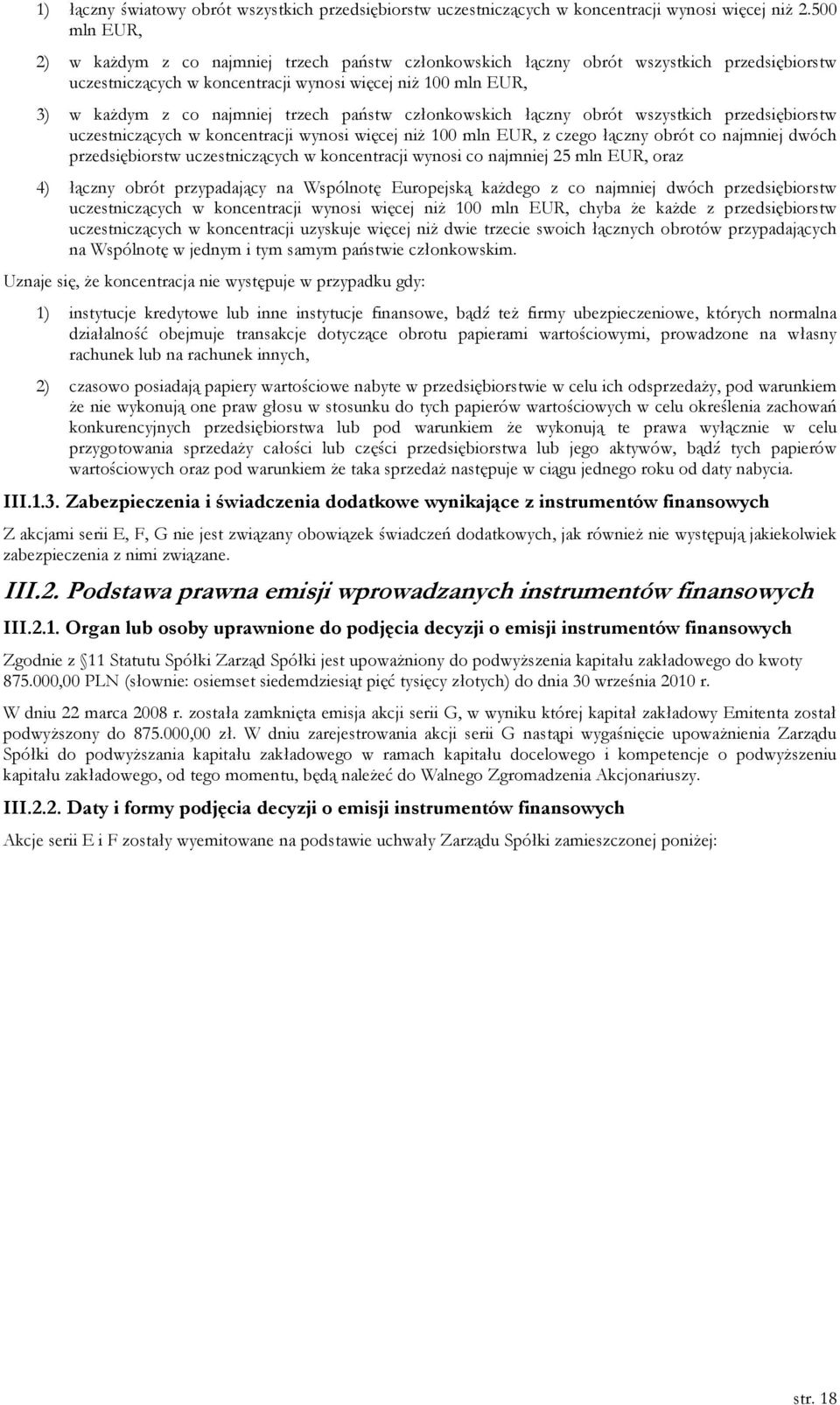 1) łączny światowy obrót wszystkich przedsiębiorstw uczestniczących w koncentracji wynosi więcej niż 2.500 mln EUR,

2) w każdym z co najmniej trzech państw członkowskich łączny obrót wszystkich przedsiębiorstw uczestniczących w koncentracji wynosi więcej niż 100 mln EUR,

3) w każdym z co najmniej trzech państw członkowskich łączny obrót wszystkich przedsiębiorstw uczestniczących w koncentracji wynosi więcej niż 100 mln EUR, z czego łączny obrót co najmniej dwóch przedsiębiorstw uczestniczących w koncentracji wynosi co najmniej 25 mln EUR, oraz

4) łączny obrót przypadający na Wspólnotę Europejską każdego z co najmniej dwóch przedsiębiorstw uczestniczących w koncentracji wynosi więcej niż 100 mln EUR, chyba że każde z przedsiębiorstw uczestniczących w koncentracji uzyskuje więcej niż dwie trzecie swoich łącznych obrotów przypadających na Wspólnotę w jednym i tym samym państwie członkowskim.

Uznaje się, że koncentracja nie występuje w przypadku gdy:

1) instytucje kredytowe lub inne instytucje finansowe, bądź też firmy ubezpieczeniowe, których normalna działalność obejmuje transakcje dotyczące obrotu papierami wartościowymi, prowadzone na własny rachunek lub na rachunek innych,

2) czasowo posiadają papiery wartościowe nabyte w przedsiębiorstwie w celu ich odsprzedaży, pod warunkiem że nie wykonują one praw głosu w stosunku do tych papierów wartościowych w celu określenia zachowań konkurencyjnych przedsiębiorstwa lub pod warunkiem że wykonują te prawa wyłącznie w celu przygotowania sprzedaży całości lub części przedsiębiorstwa lub jego aktywów, bądź tych papierów wartościowych oraz pod warunkiem że taka sprzedaż następuje w ciągu jednego roku od daty nabycia.

III.1.3. Zabezpieczenia i świadczenia dodatkowe wynikające z instrumentów finansowych

Z akcjami serii E, F, G nie jest związany obowiązek świadczeń dodatkowych, jak również nie występują jakiekolwiek zabezpieczenia z nimi związane.

III.2. Podstawa prawna emisji wprowadzanych instrumentów finansowych

III.2.1. Organ lub osoby uprawnione do podjęcia decyzji o emisji instrumentów finansowych

Zgodnie z 11 Statutu Spółki Zarząd Spółki jest upoważniony do podwyższenia kapitału zakładowego do kwoty 875.000,00 PLN (słownie: osiemset siedemdziesiąt pięć tysięcy złotych) do dnia 30 września 2010 r.

W dniu 22 marca 2008 r. została zamknięta emisja akcji serii G, w wyniku której kapitał zakładowy Emitenta został podwyższony do 875.000,00 zł. W dniu zarejestrowania akcji serii G nastąpi wygaśnięcie upoważnienia Zarządu Spółki do podwyższania kapitału zakładowego w ramach kapitału docelowego i kompetencje o podwyższeniu kapitału zakładowego, od tego momentu, będą należeć do Walnego Zgromadzenia Akcjonariuszy.

III.2.2. Daty i formy podjęcia decyzji o emisji instrumentów finansowych

Akcje serii E i F zostały wyemitowane na podstawie uchwały Zarządu Spółki zamieszczonej poniżej:

str. 18